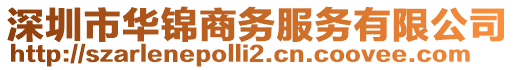 深圳市华锦商务服务有限公司
http://szarlenepolli2.cn.coovee.com